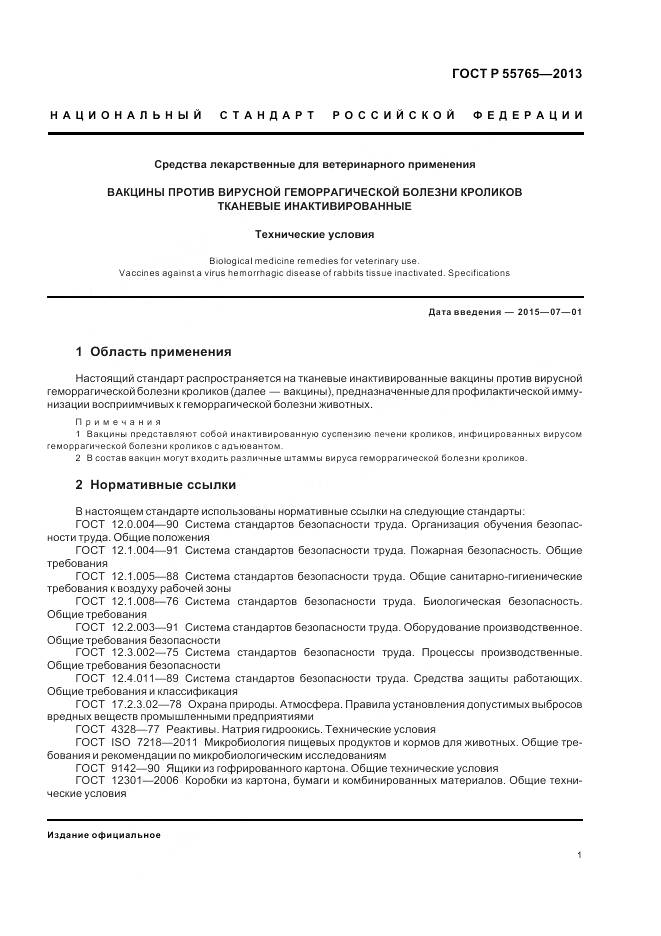 ГОСТ Р 55765—2013

НАЦИОНАЛЬНЫЙ СТАНДАРТ РОССИЙСКОЙ ФЕДЕРАЦИИ

Средства лекарственные для ветеринарного применения

ВАКЦИНЫ ПРОТИВ ВИРУСНОЙ ГЕМОРРАГИЧЕСКОЙ БОЛЕЗНИ КРОЛИКОВ ТКАНЕВЫЕ ИНАКТИВИРОВАННЫЕ

Технические условия

Biological medicine remedies for veterinary use.
Vaccines against a virus hemorrhagic disease of rabbits tissue inactivated. Specifications

Дата введения — 2015—07—01

1 Область применения

Настоящий стандарт распространяется на тканевые инактивированные вакцины против вирусной геморрагической болезни кроликов (далее — вакцины), предназначенные для профилактической иммунизации восприимчивых к геморрагической болезни животных.

Примечания
1 Вакцины представляют собой инактивированную суспензию печени кроликов, инфицированных вирусом геморрагической болезни кроликов с адъювантом.
2 В состав вакцин могут входить различные штаммы вируса геморрагической болезни кроликов.

2 Нормативные ссылки

В настоящем стандарте использованы нормативные ссылки на следующие стандарты:
ГОСТ 12.0.004—90 Система стандартов безопасности труда. Организация обучения безопасности труда. Общие положения
ГОСТ 12.1.004—91 Система стандартов безопасности труда. Пожарная безопасность. Общие требования
ГОСТ 12.1.005—88 Система стандартов безопасности труда. Общие санитарно-гигиенические требования к воздуху рабочей зоны
ГОСТ 12.1.008—76 Система стандартов безопасности труда. Биологическая безопасность. Общие требования
ГОСТ 12.2.003—91 Система стандартов безопасности труда. Оборудование производственное. Общие требования безопасности
ГОСТ 12.3.002—75 Система стандартов безопасности труда. Процессы производственные. Общие требования безопасности
ГОСТ 12.4.011—89 Система стандартов безопасности труда. Средства защиты работающих. Общие требования и классификация
ГОСТ 17.2.3.02—78 Охрана природы. Атмосфера. Правила установления допустимых выбросов вредных веществ промышленными предприятиями
ГОСТ 4328—77 Реактивы. Натрия гидроокись. Технические условия
ГОСТ ISO 7218—2011 Микробиология пищевых продуктов и кормов для животных. Общие требования и рекомендации по микробиологическим исследованиям
ГОСТ 9142—90 Ящики из гофрированного картона. Общие технические условия
ГОСТ 12301—2006 Коробки из картона, бумаги и комбинированных материалов. Общие технические условия

Издание официальное

1